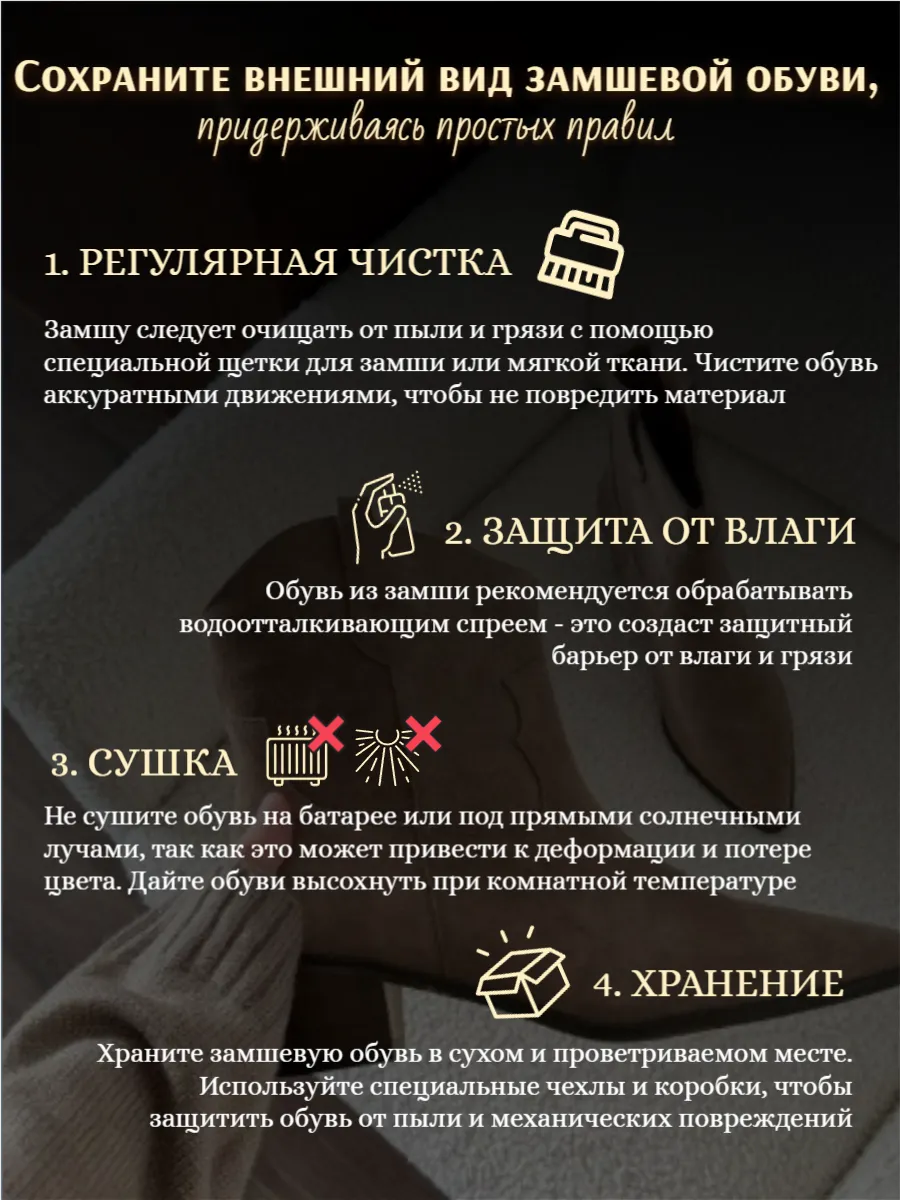 Сохраните внешний вид замшевой обуви,
придерживаясь простых правил

1. РЕГУЛЯРНАЯ ЧИСТКА

Замшу следует очищать от пыли и грязи с помощью специальной щетки для замши или мягкой ткани. Чистите обувь аккуратными движениями, чтобы не повредить материал

2. ЗАЩИТА ОТ ВЛАГИ

Обувь из замши рекомендуется обрабатывать водоотталкивающим спреем - это создаст защитный барьер от влаги и грязи

3. СУШКА

Не сушите обувь на батарее или под прямыми солнечными лучами, так как это может привести к деформации и потере цвета. Дайте обуви высохнуть при комнатной температуре

4. ХРАНЕНИЕ

Храните замшевую обувь в сухом и проветриваемом месте. Используйте специальные чехлы и коробки, чтобы защитить обувь от пыли и механических повреждений